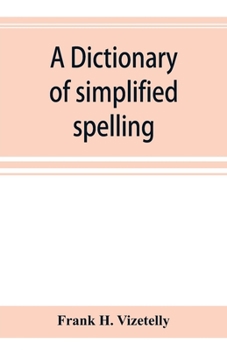 A Dictionary of simplified spelling

Frank H. Vizetelly